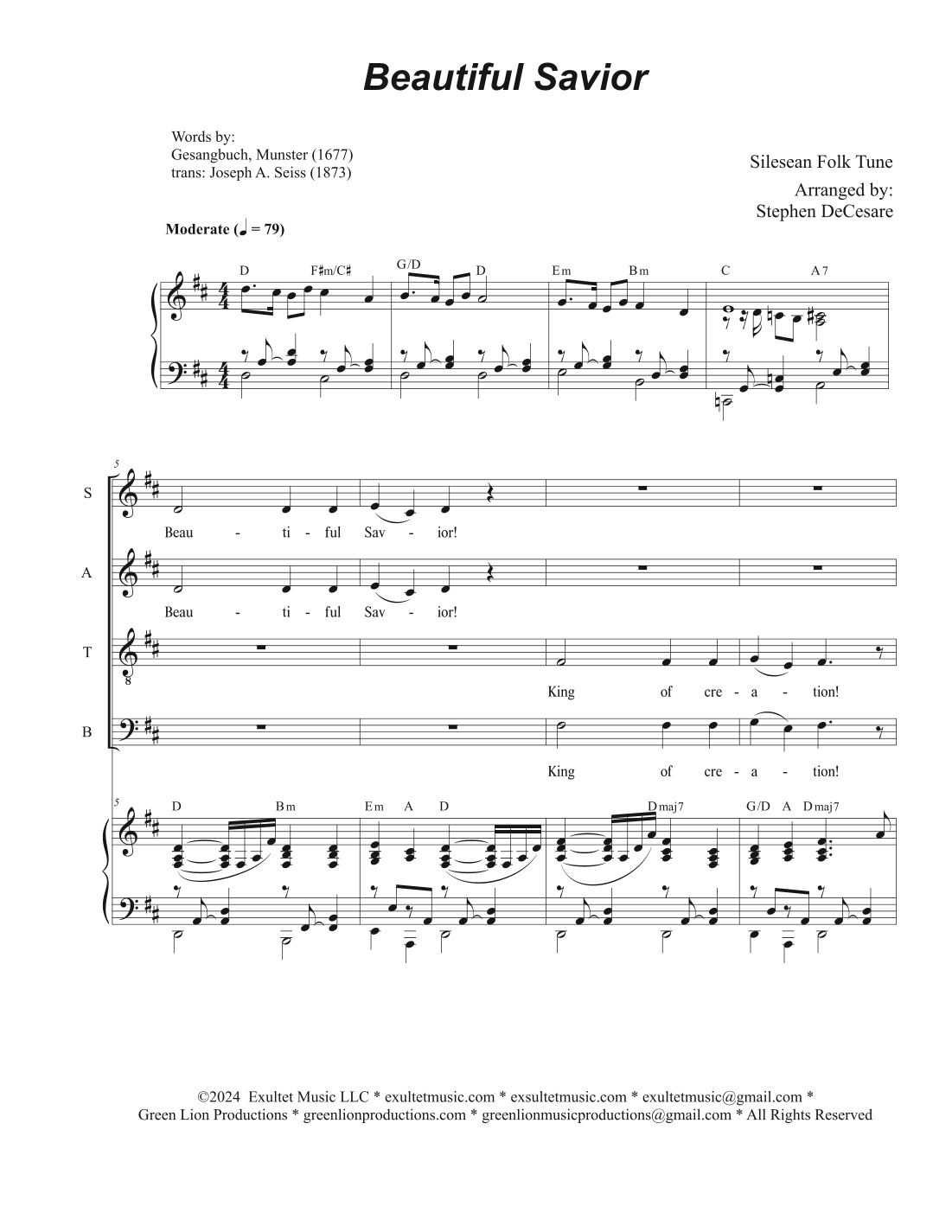 Beautiful Savior

Words by:
Gesangbuch, Munster (1677)
trans: Joseph A. Seiss (1873)

Silesean Folk Tune
Arranged by:
Stephen DeCesare

Moderate (♩ = 79)

D F♯m/C♯ G/D D Em Bm C A7

5

S
Beau - ti - ful Sav - ior!

A
Beau - ti - ful Sav - ior!

T
King of cre - a - tion!

B
King of cre - a - tion!

5
D Bm Em A D Dmaj7 G/D A Dmaj7

©2024 Exultet Music LLC * exultetmusic.com * exsultetmusic.com * exultetmusic@gmail.com *
Green Lion Productions * greenlionproductions.com * greenlionmusicproductions@gmail.com * All Rights Reserved